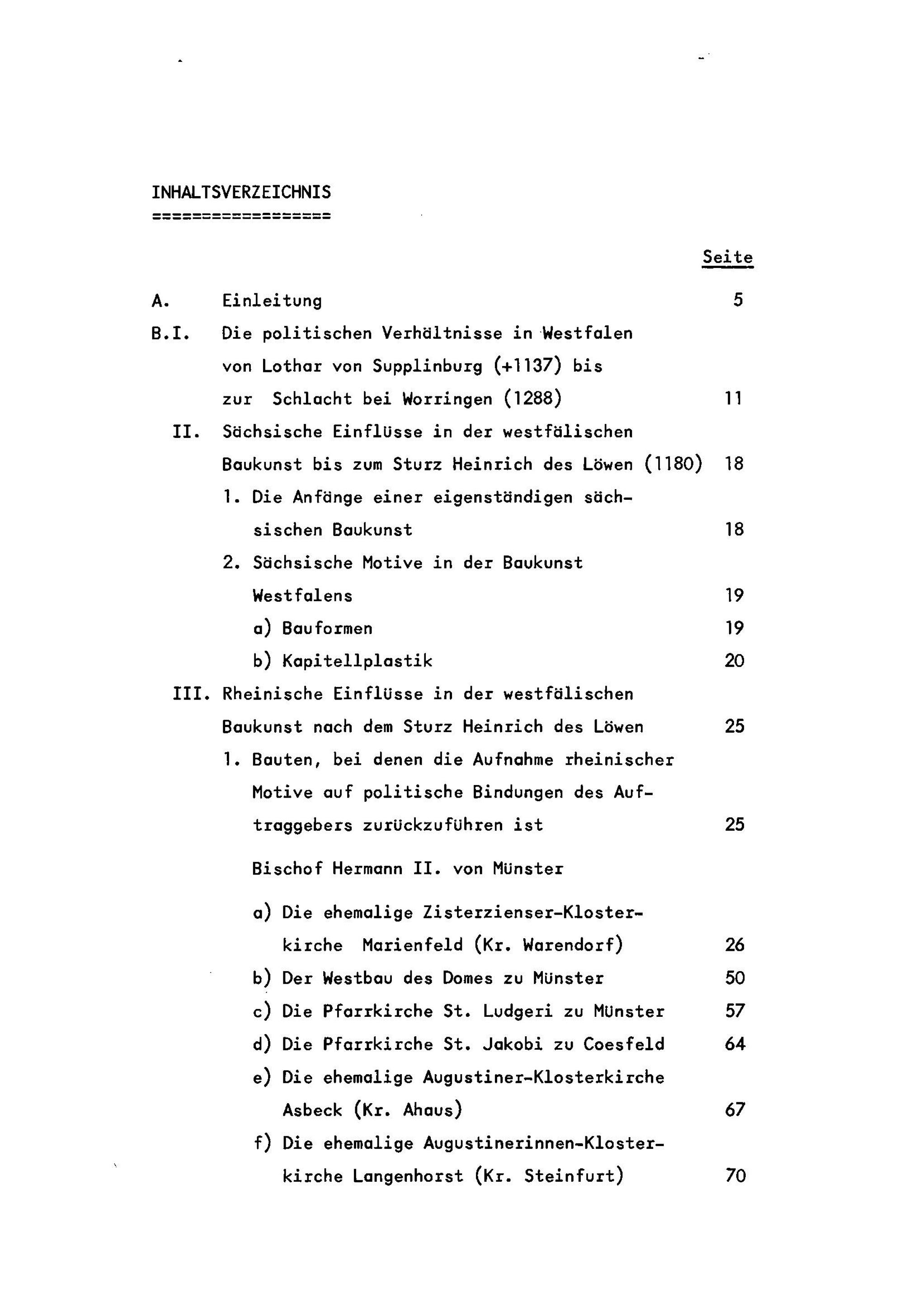 INHALTSVERZEICHNIS
=================

Seite

A. Einleitung 5

B.I. Die politischen Verhältnisse in Westfalen von Lothar von Supplinburg (+1137) bis zur Schlacht bei Worringen (1288) 11

II. Sächsische Einflüsse in der westfälischen Baukunst bis zum Sturz Heinrich des Löwen (1180) 18

1. Die Anfänge einer eigenständigen sächsischen Baukunst 18

2. Sächsische Motive in der Baukunst Westfalens 19

a) Bauformen 19

b) Kapitellplastik 20

III. Rheinische Einflüsse in der westfälischen Baukunst nach dem Sturz Heinrich des Löwen 25

1. Bauten, bei denen die Aufnahme rheinischer Motive auf politische Bindungen des Auftraggebers zurückzuführen ist 25

Bischof Hermann II. von Münster

a) Die ehemalige Zisterzienser-Klosterkirche Marienfeld (Kr. Warendorf) 26

b) Der Westbau des Domes zu Münster 50

c) Die Pfarrkirche St. Ludgeri zu Münster 57

d) Die Pfarrkirche St. Jakobi zu Coesfeld 64

e) Die ehemalige Augustiner-Klosterkirche Asbeck (Kr. Ahaus) 67

f) Die ehemalige Augustinerinnen-Klosterkirche Langenhorst (Kr. Steinfurt) 70